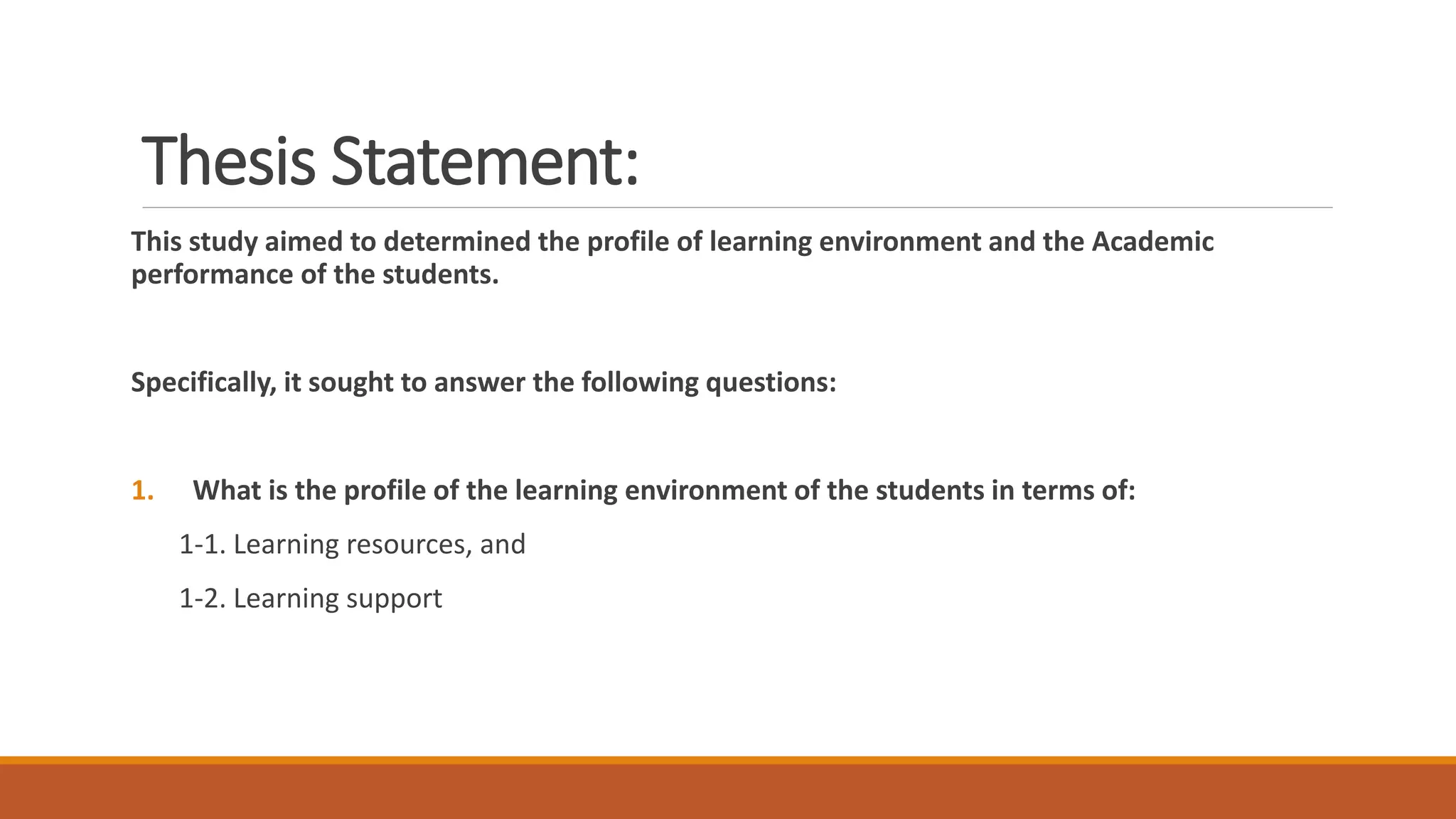 Thesis Statement:

This study aimed to determined the profile of learning environment and the Academic performance of the students.

Specifically, it sought to answer the following questions:

1. What is the profile of the learning environment of the students in terms of:

1-1. Learning resources, and

1-2. Learning support